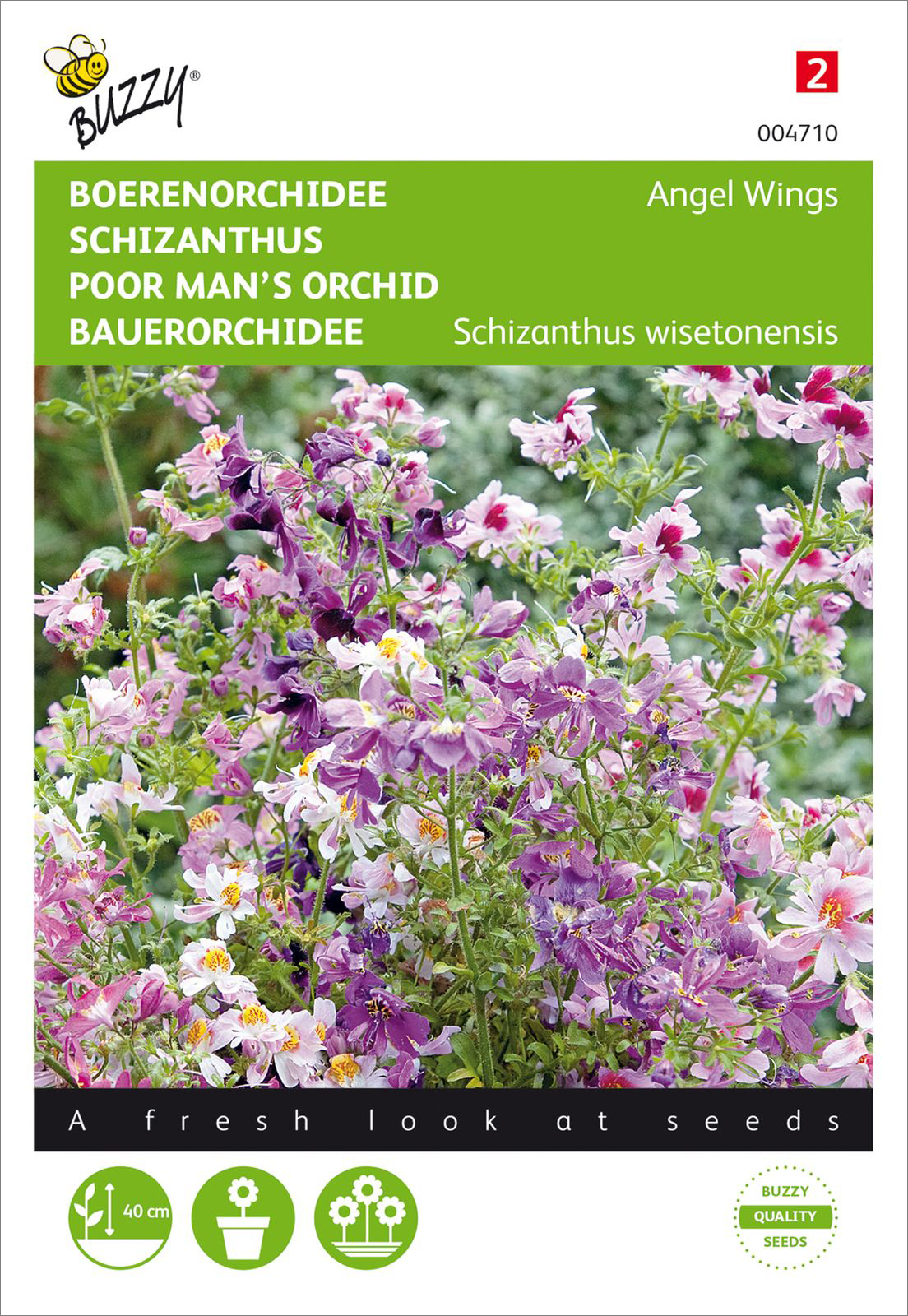 BUZZY®

2

004710

BOERENORCHIDEE
SCHIZANTHUS
POOR MAN'S ORCHID
BAUERORCHIDEE

Angel Wings

Schizanthus wisetonensis

A fresh look at seeds

40 cm

BUZZY
QUALITY
SEEDS